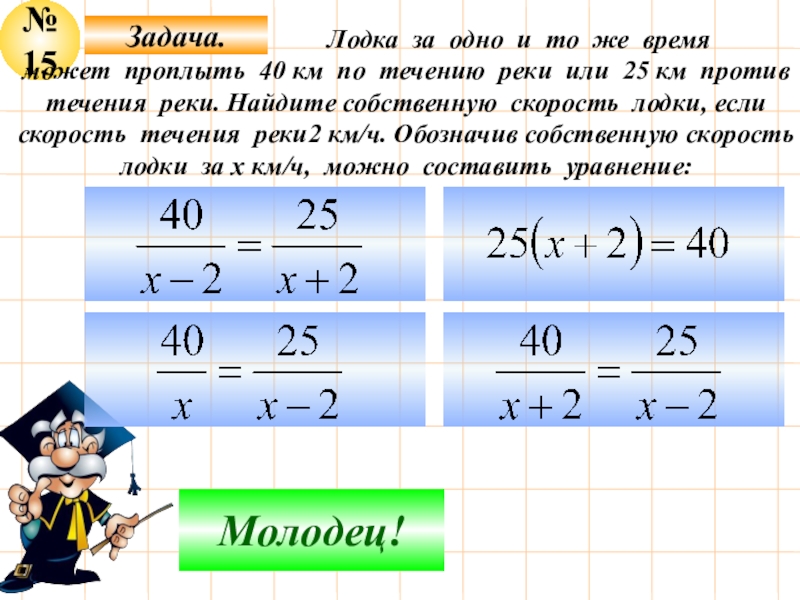 № 15

Задача. Лодка за одно и то же время может проплыть 40 км по течению реки или 25 км против течения реки. Найдите собственную скорость лодки, если скорость течения реки2 км/ч. Обозначив собственную скорость лодки за х км/ч, можно составить уравнение:

$\frac{40}{x-2} = \frac{25}{x+2}$

$25(x+2) = 40$

$\frac{40}{x} = \frac{25}{x-2}$

$\frac{40}{x+2} = \frac{25}{x-2}$

Молодец!